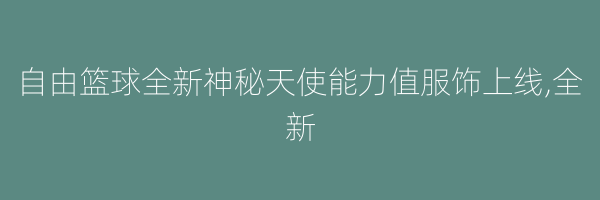 自由篮球全新神秘天使能力值服饰上线,全新